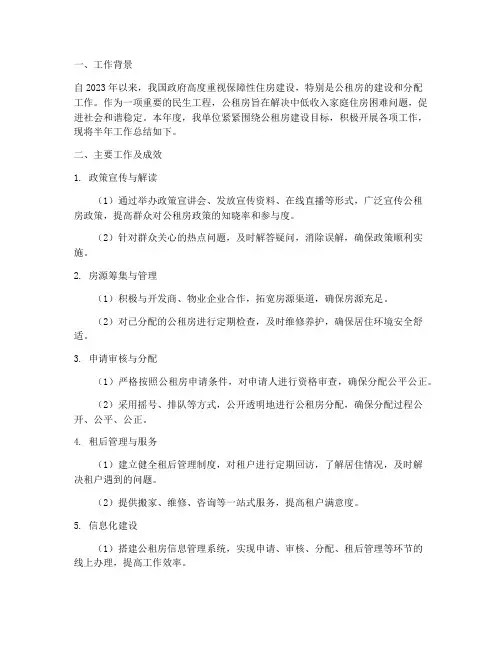 一、工作背景

自2023年以来，我国政府高度重视保障性住房建设，特别是公租房的建设和分配工作。作为一项重要的民生工程，公租房旨在解决中低收入家庭住房困难问题，促进社会和谐稳定。本年度，我单位紧紧围绕公租房建设目标，积极开展各项工作，现将半年工作总结如下。

二、主要工作及成效

1. 政策宣传与解读

（1）通过举办政策宣讲会、发放宣传资料、在线直播等形式，广泛宣传公租房政策，提高群众对公租房政策的知晓率和参与度。

（2）针对群众关心的热点问题，及时解答疑问，消除误解，确保政策顺利实施。

2. 房源筹集与管理

（1）积极与开发商、物业企业合作，拓宽房源渠道，确保房源充足。

（2）对已分配的公租房进行定期检查，及时维修养护，确保居住环境安全舒适。

3. 申请审核与分配

（1）严格按照公租房申请条件，对申请人进行资格审查，确保分配公平公正。

（2）采用摇号、排队等方式，公开透明地进行公租房分配，确保分配过程公开、公平、公正。

4. 租后管理与服务

（1）建立健全租后管理制度，对租户进行定期回访，了解居住情况，及时解决租户遇到的问题。

（2）提供搬家、维修、咨询等一站式服务，提高租户满意度。

5. 信息化建设

（1）搭建公租房信息管理系统，实现申请、审核、分配、租后管理等环节的线上办理，提高工作效率。